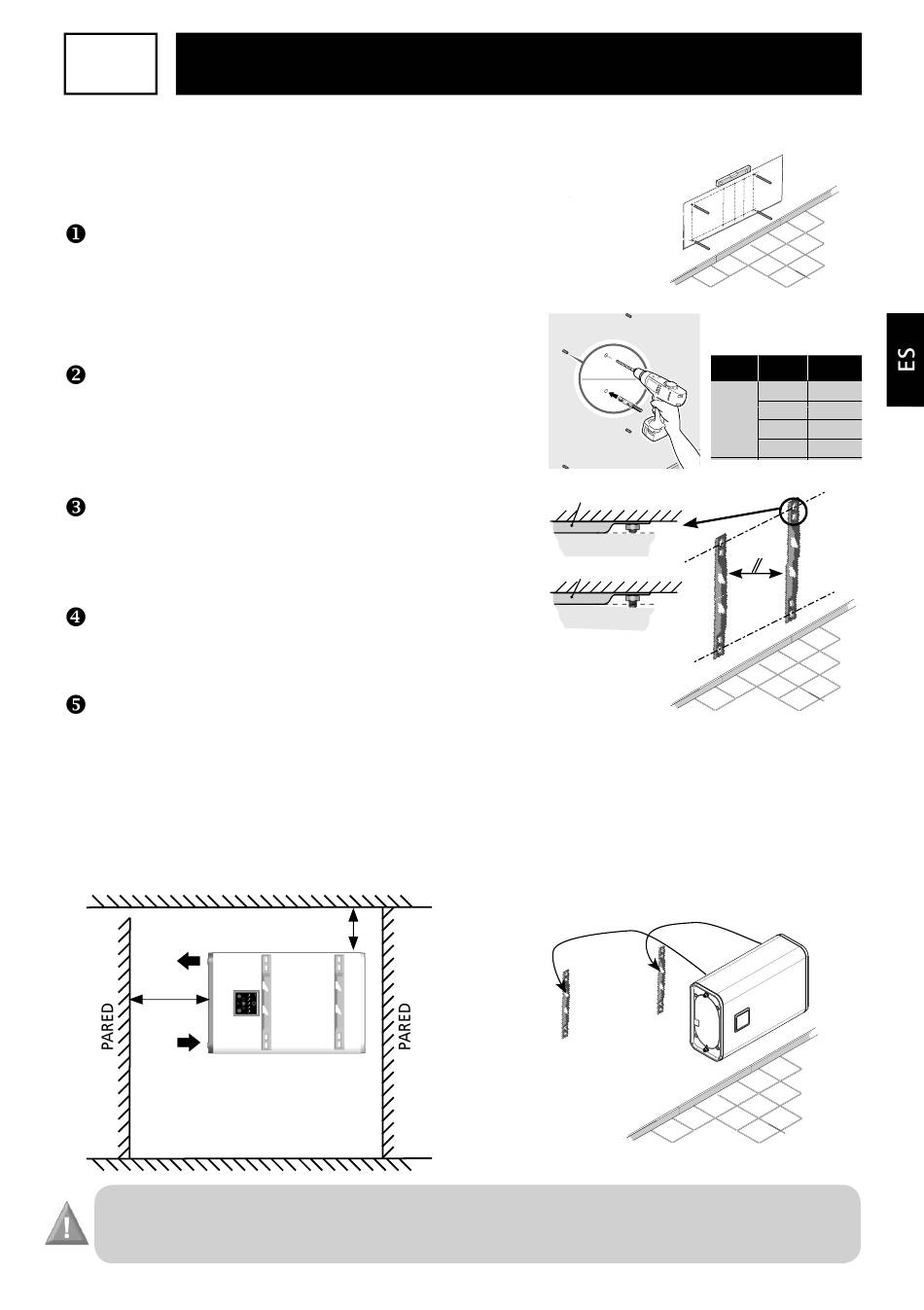 ES

❶

❷

❸

❹

❺

PARED

PARED